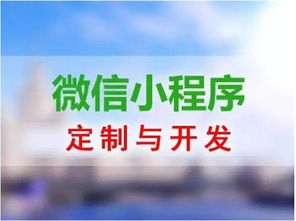 微信小程序

定制与开发